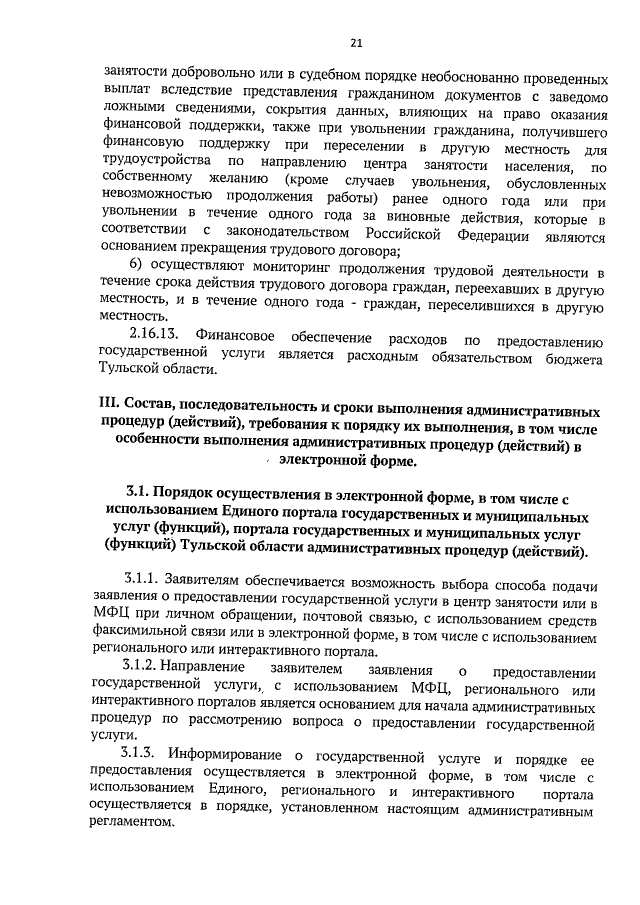 21

занятости добровольно или в судебном порядке необоснованно проведенных выплат вследствие представления гражданином документов с заведомо ложными сведениями, сокрытия данных, влияющих на право оказания финансовой поддержки, также при увольнении гражданина, получившего финансовую поддержку при переселении в другую местность для трудоустройства по направлению центра занятости населения, по собственному желанию (кроме случаев увольнения, обусловленных невозможностью продолжения работы) ранее одного года или при увольнении в течение одного года за виновные действия, которые в соответствии с законодательством Российской Федерации являются основанием прекращения трудового договора;

6) осуществляют мониторинг продолжения трудовой деятельности в течение срока действия трудового договора граждан, переехавших в другую местность, и в течение одного года - граждан, переселившихся в другую местность.

2.16.13. Финансовое обеспечение расходов по предоставлению государственной услуги является расходным обязательством бюджета Тульской области.

III. Состав, последовательность и сроки выполнения административных процедур (действий), требования к порядку их выполнения, в том числе особенности выполнения административных процедур (действий) в электронной форме.

3.1. Порядок осуществления в электронной форме, в том числе с использованием Единого портала государственных и муниципальных услуг (функций), портала государственных и муниципальных услуг (функций) Тульской области административных процедур (действий).

3.1.1. Заявителям обеспечивается возможность выбора способа подачи заявления о предоставлении государственной услуги в центр занятости или в МФЦ при личном обращении, почтовой связью, с использованием средств факсимильной связи или в электронной форме, в том числе с использованием регионального или интерактивного портала.

3.1.2. Направление заявителем заявления о предоставлении государственной услуги, с использованием МФЦ, регионального или интерактивного порталов является основанием для начала административных процедур по рассмотрению вопроса о предоставлении государственной услуги.

3.1.3. Информирование о государственной услуге и порядке ее предоставления осуществляется в электронной форме, в том числе с использованием Единого, регионального и интерактивного портала осуществляется в порядке, установленном настоящим административным регламентом.